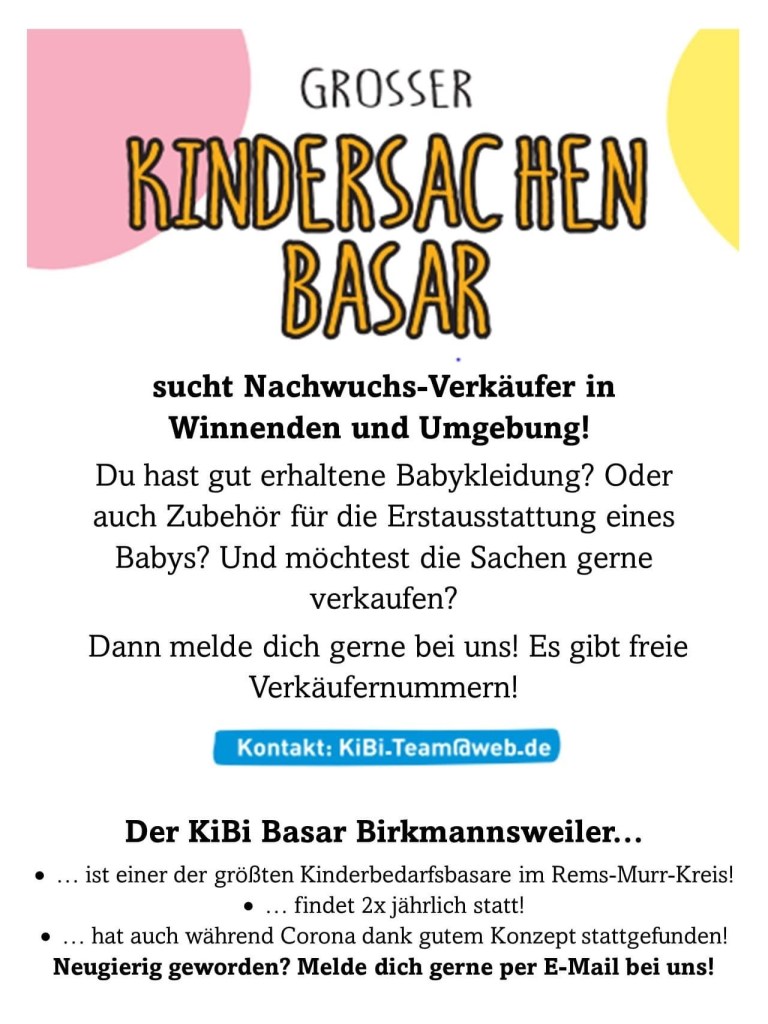 GROSSER
KINDERSACHEN
BASAR

sucht Nachwuchs-Verkäufer in Winnenden und Umgebung!

Du hast gut erhaltene Babykleidung? Oder auch Zubehör für die Erstausstattung eines Babys? Und möchtest die Sachen gerne verkaufen?

Dann melde dich gerne bei uns! Es gibt freie Verkäufernummern!

Kontakt: KiBi.Team@web.de

Der KiBi Basar Birkmannsweiler...

• ... ist einer der größten Kinderbedarfsbasare im Rems-Murr-Kreis!
• ... findet 2x jährlich statt!
• ... hat auch während Corona dank gutem Konzept stattgefunden!

Neugierig geworden? Melde dich gerne per E-Mail bei uns!